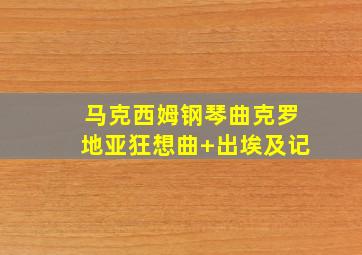 马克西姆钢琴曲克罗地亚狂想曲+出埃及记